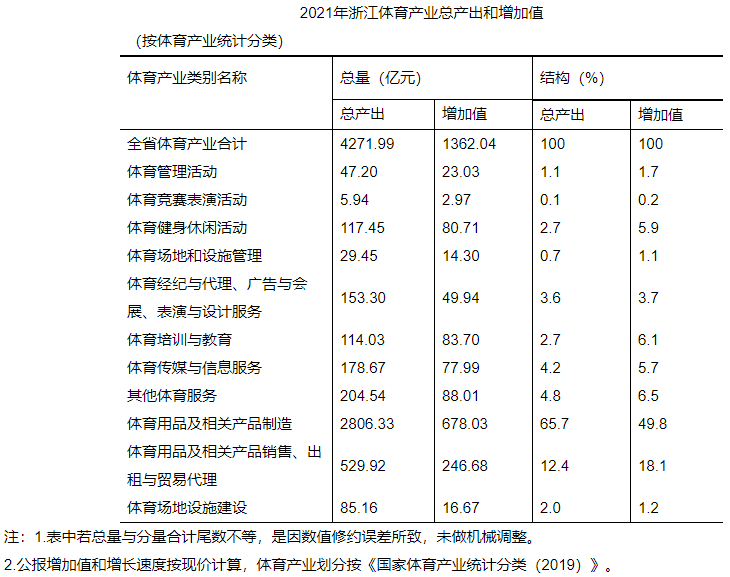 2021年浙江体育产业总产出和增加值

（按体育产业统计分类）

| 体育产业类别名称 | 总量（亿元） |  | 结构（%） |  |
|---|---|---|---|---|
|  | 总产出 | 增加值 | 总产出 | 增加值 |
| 全省体育产业合计 | 4271.99 | 1362.04 | 100 | 100 |
| 体育管理活动 | 47.20 | 23.03 | 1.1 | 1.7 |
| 体育竞赛表演活动 | 5.94 | 2.97 | 0.1 | 0.2 |
| 体育健身休闲活动 | 117.45 | 80.71 | 2.7 | 5.9 |
| 体育场地和设施管理 | 29.45 | 14.30 | 0.7 | 1.1 |
| 体育经纪与代理、广告与会展、表演与设计服务 | 153.30 | 49.94 | 3.6 | 3.7 |
| 体育培训与教育 | 114.03 | 83.70 | 2.7 | 6.1 |
| 体育传媒与信息服务 | 178.67 | 77.99 | 4.2 | 5.7 |
| 其他体育服务 | 204.54 | 88.01 | 4.8 | 6.5 |
| 体育用品及相关产品制造 | 2806.33 | 678.03 | 65.7 | 49.8 |
| 体育用品及相关产品销售、出租与贸易代理 | 529.92 | 246.68 | 12.4 | 18.1 |
| 体育场地设施建设 | 85.16 | 16.67 | 2.0 | 1.2 |

注：1.表中若总量与分量合计尾数不等，是因数值修约误差所致，未做机械调整。

2.公报增加值和增长速度按现价计算，体育产业划分按《国家体育产业统计分类（2019）》。